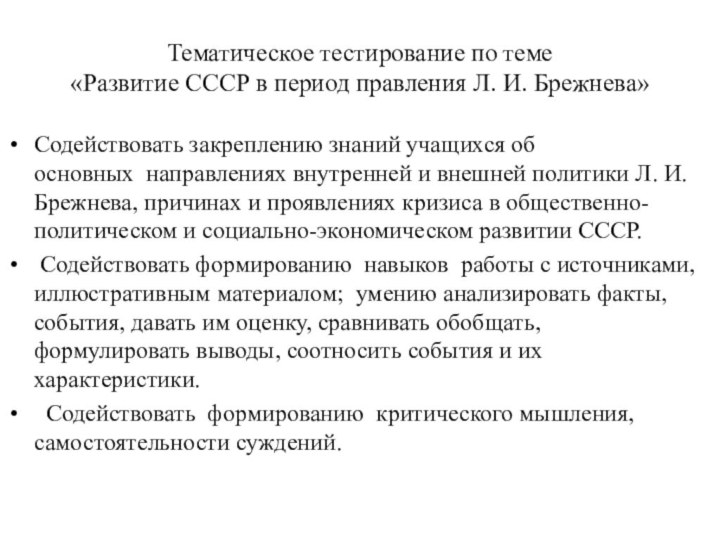 Тематическое тестирование по теме
«Развитие СССР в период правления Л. И. Брежнева»

• Содействовать закреплению знаний учащихся об основных направлениях внутренней и внешней политики Л. И. Брежнева, причинах и проявлениях кризиса в общественно-политическом и социально-экономическом развитии СССР.

• Содействовать формированию навыков работы с источниками, иллюстративным материалом; умению анализировать факты, события, давать им оценку, сравнивать обобщать, формулировать выводы, соотносить события и их характеристики.

• Содействовать формированию критического мышления, самостоятельности суждений.